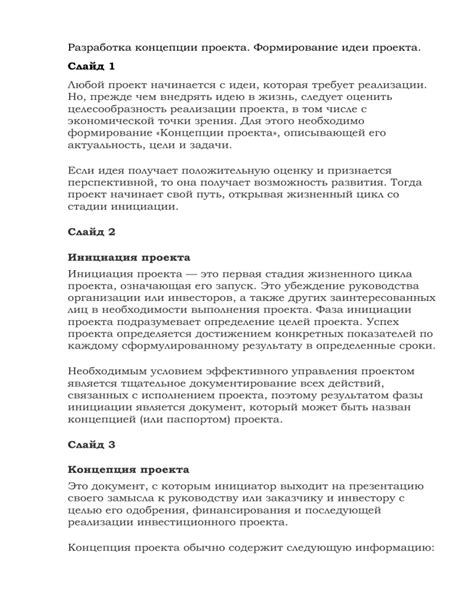 Разработка концепции проекта. Формирование идеи проекта.

Слайд 1

Любой проект начинается с идеи, которая требует реализации. Но, прежде чем внедрять идею в жизнь, следует оценить целесообразность реализации проекта, в том числе с экономической точки зрения. Для этого необходимо формирование «Концепции проекта», описывающей его актуальность, цели и задачи.

Если идея получает положительную оценку и признается перспективной, то она получает возможность развития. Тогда проект начинает свой путь, открывая жизненный цикл со стадии инициации.

Слайд 2

Инициация проекта

Инициация проекта — это первая стадия жизненного цикла проекта, означающая его запуск. Это убеждение руководства организации или инвесторов, а также других заинтересованных лиц в необходимости выполнения проекта. Фаза инициации проекта подразумевает определение целей проекта. Успех проекта определяется достижением конкретных показателей по каждому сформулированному результату в определенные сроки.

Необходимым условием эффективного управления проектом является тщательное документирование всех действий, связанных с исполнением проекта, поэтому результатом фазы инициации является документ, который может быть назван концепцией (или паспортом) проекта.

Слайд 3

Концепция проекта

Это документ, с которым инициатор выходит на презентацию своего замысла к руководству или заказчику и инвестору с целью его одобрения, финансирования и последующей реализации инвестиционного проекта.

Концепция проекта обычно содержит следующую информацию: